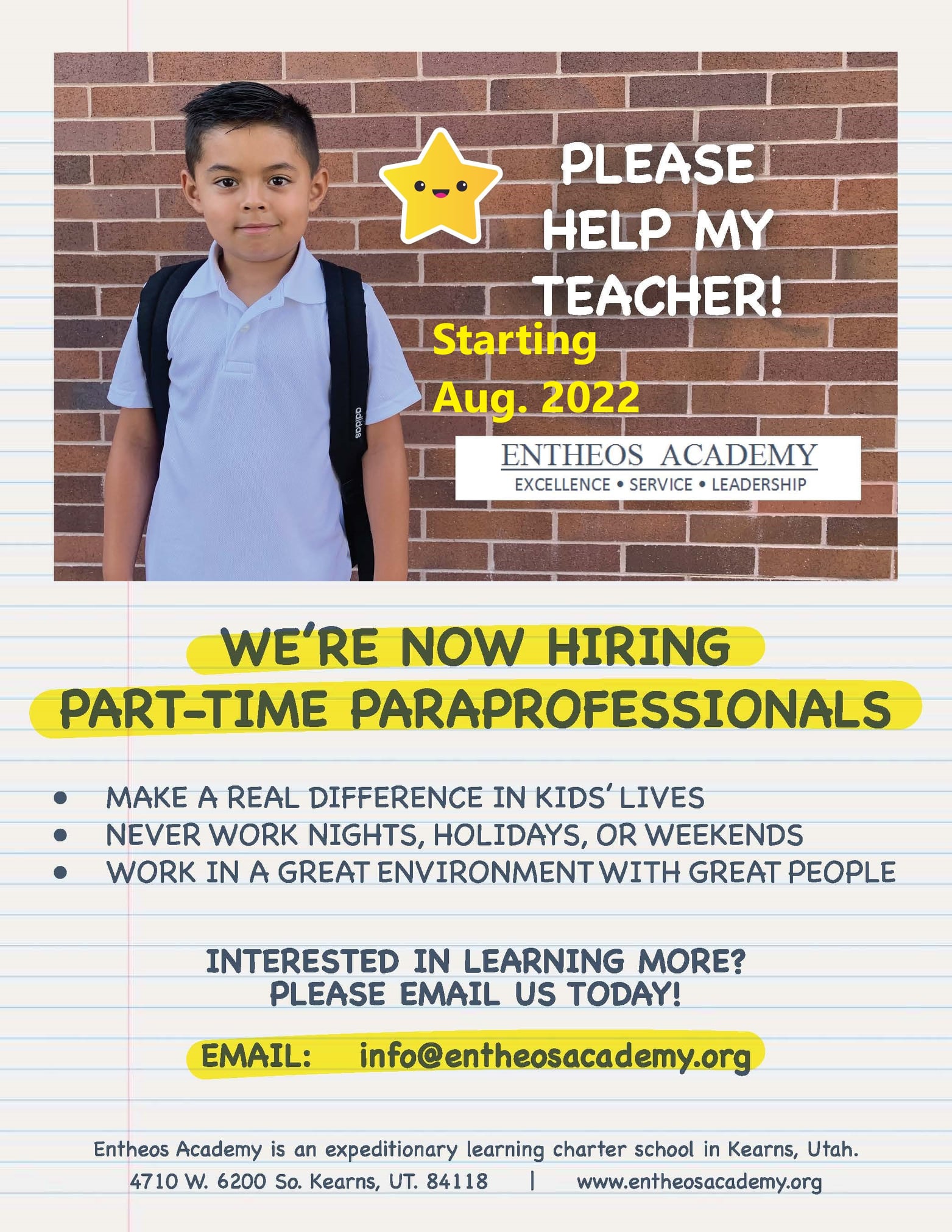 PLEASE HELP MY TEACHER!

Starting Aug. 2022

ENTHEOS ACADEMY
EXCELLENCE • SERVICE • LEADERSHIP

WE'RE NOW HIRING
PART-TIME PARAPROFESSIONALS

• MAKE A REAL DIFFERENCE IN KIDS' LIVES
• NEVER WORK NIGHTS, HOLIDAYS, OR WEEKENDS
• WORK IN A GREAT ENVIRONMENT WITH GREAT PEOPLE

INTERESTED IN LEARNING MORE?
PLEASE EMAIL US TODAY!

EMAIL: info@entheosacademy.org

Entheos Academy is an expeditionary learning charter school in Kearns, Utah.
4710 W. 6200 So. Kearns, UT. 84118 | www.entheosacademy.org